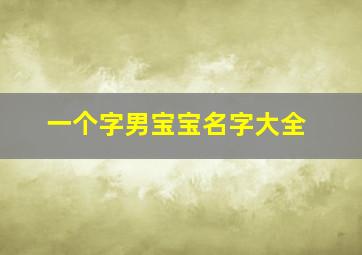 一个字男宝宝名字大全